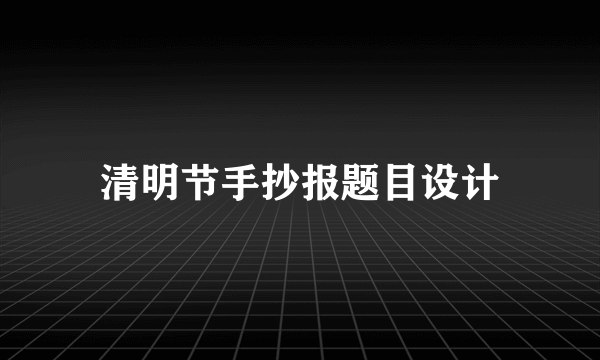 清明节手抄报题目设计